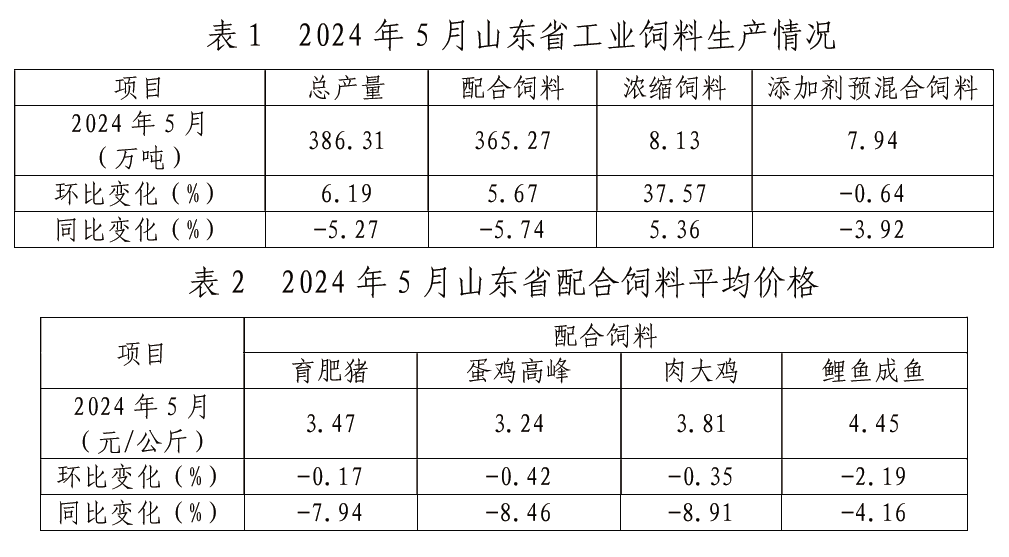 表1 2024年5月山东省工业饲料生产情况

| 项目 | 总产量 | 配合饲料 | 浓缩饲料 | 添加剂预混合饲料 |
|---|---|---|---|---|
| 2024年5月（万吨） | 386.31 | 365.27 | 8.13 | 7.94 |
| 环比变化（%） | 6.19 | 5.67 | 37.57 | -0.64 |
| 同比变化（%） | -5.27 | -5.74 | 5.36 | -3.92 |

表2 2024年5月山东省配合饲料平均价格

| 项目 | 配合饲料 | | | |
|---|---|---|---|---|
| | 育肥猪 | 蛋鸡高峰 | 肉大鸡 | 鲤鱼成鱼 |
| 2024年5月（元/公斤） | 3.47 | 3.24 | 3.81 | 4.45 |
| 环比变化（%） | -0.17 | -0.42 | -0.35 | -2.19 |
| 同比变化（%） | -7.94 | -8.46 | -8.91 | -4.16 |